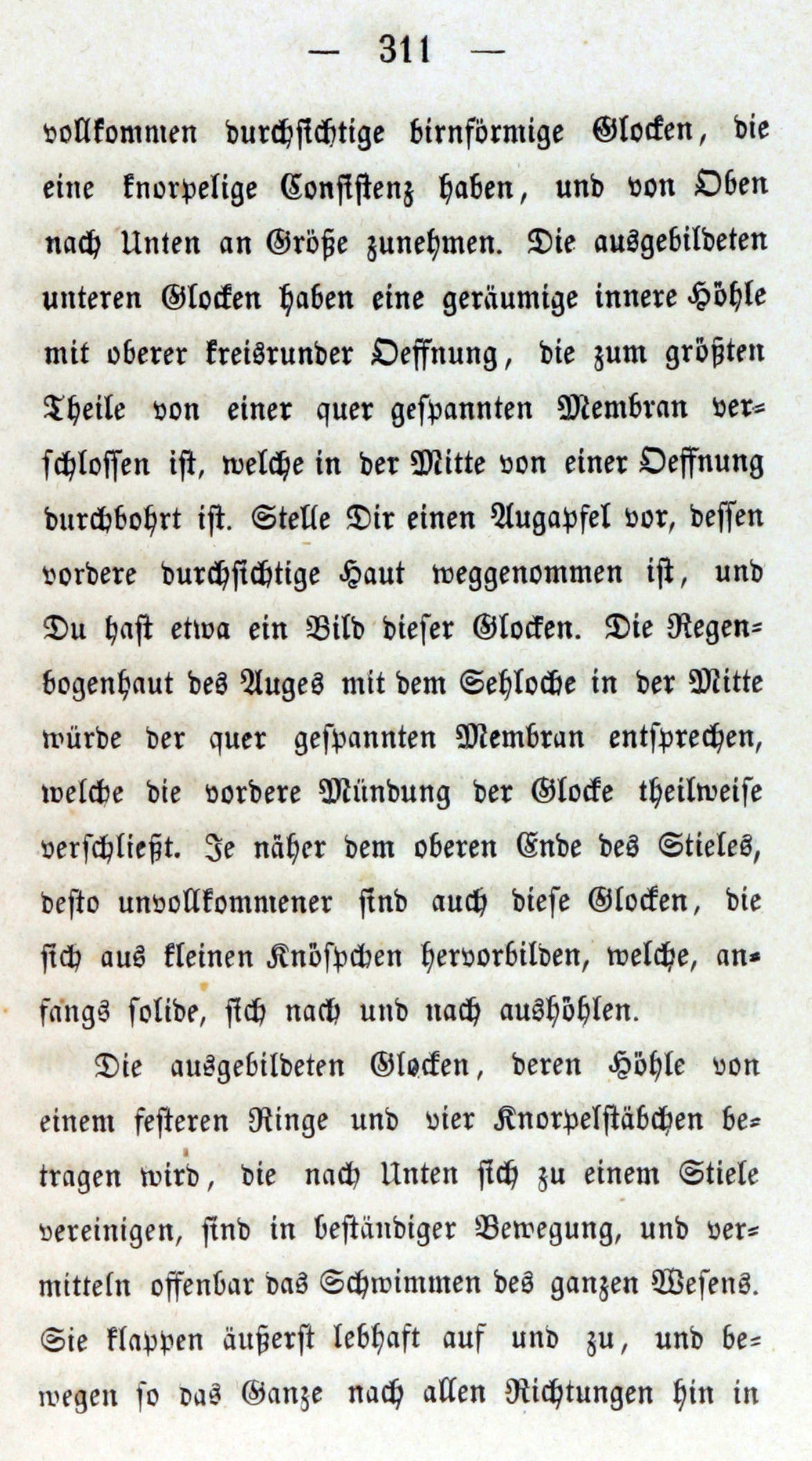 — 311 —

vollkommen durchsichtige birnförmige Glocken, die eine knorpelige Consistenz haben, und von Oben nach Unten an Größe zunehmen. Die ausgebildeten unteren Glocken haben eine geräumige innere Höhle mit oberer kreisrunder Oeffnung, die zum größten Theile von einer quer gespannten Membran verschlossen ist, welche in der Mitte von einer Oeffnung durchbohrt ist. Stelle Dir einen Augapfel vor, dessen vordere durchsichtige Haut weggenommen ist, und Du hast etwa ein Bild dieser Glocken. Die Regenbogenhaut des Auges mit dem Sehloche in der Mitte würde der quer gespannten Membran entsprechen, welche die vordere Mündung der Glocke theilweise verschließt. Je näher dem oberen Ende des Stieles, desto unvollkommener sind auch diese Glocken, die sich aus kleinen Knöspchen hervorbilden, welche, anfangs solide, sich nach und nach aushöhlen.

Die ausgebildeten Glocken, deren Höhle von einem festeren Ringe und vier Knorpelstäbchen betragen wird, die nach Unten sich zu einem Stiele vereinigen, sind in beständiger Bewegung, und vermitteln offenbar das Schwimmen des ganzen Wesens. Sie klappen äußerst lebhaft auf und zu, und bewegen so das Ganze nach allen Richtungen hin in